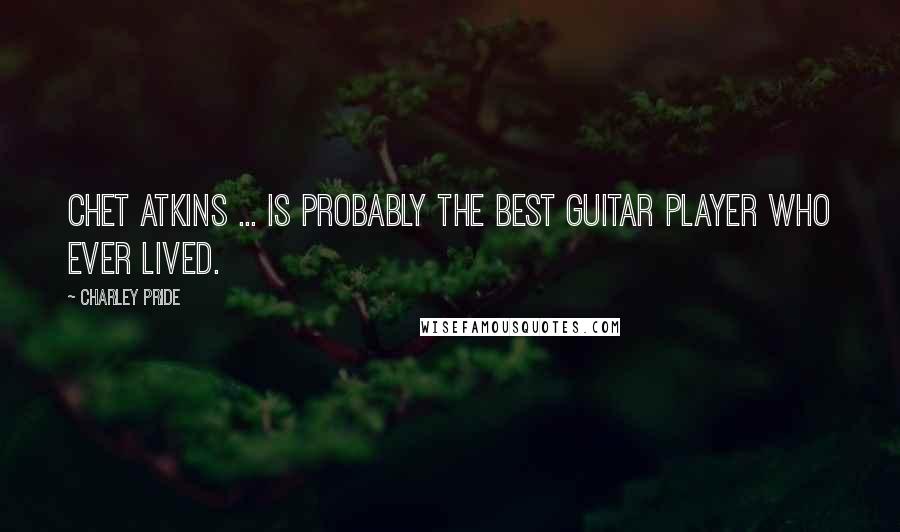 CHET ATKINS ... IS PROBABLY THE BEST GUITAR PLAYER WHO EVER LIVED.

~ CHARLEY PRIDE

WISEFAMOUSQUOTES.COM